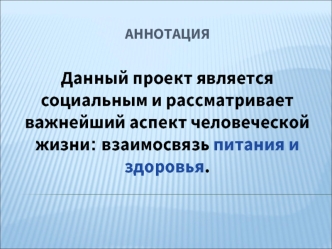 АННОТАЦИЯ

Данный проект является социальным и рассматривает важнейший аспект человеческой жизни: взаимосвязь питания и здоровья.